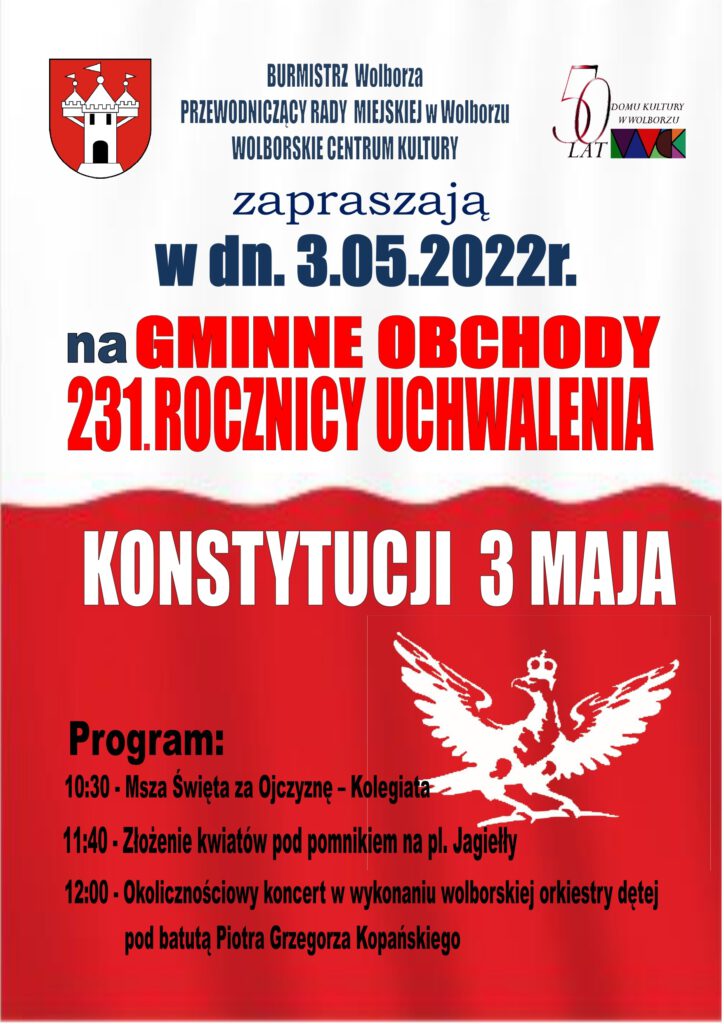 BURMISTRZ Wolborza
PRZEWODNICZĄCY RADY MIEJSKIEJ w Wolborzu
WOLBORSKIE CENTRUM KULTURY

50 LAT DOMU KULTURY W WOLBORZU WCK

zapraszają
w dn. 3.05.2022r.
na GMINNE OBCHODY
231.ROCZNICY UCHWALENIA
KONSTYTUCJI 3 MAJA

Program:
10:30 - Msza Święta za Ojczyznę – Kolegiata
11:40 - Złożenie kwiatów pod pomnikiem na pl. Jagiełły
12:00 - Okolicznościowy koncert w wykonaniu wolborskiej orkiestry dętej pod batutą Piotra Grzegorza Kopańskiego